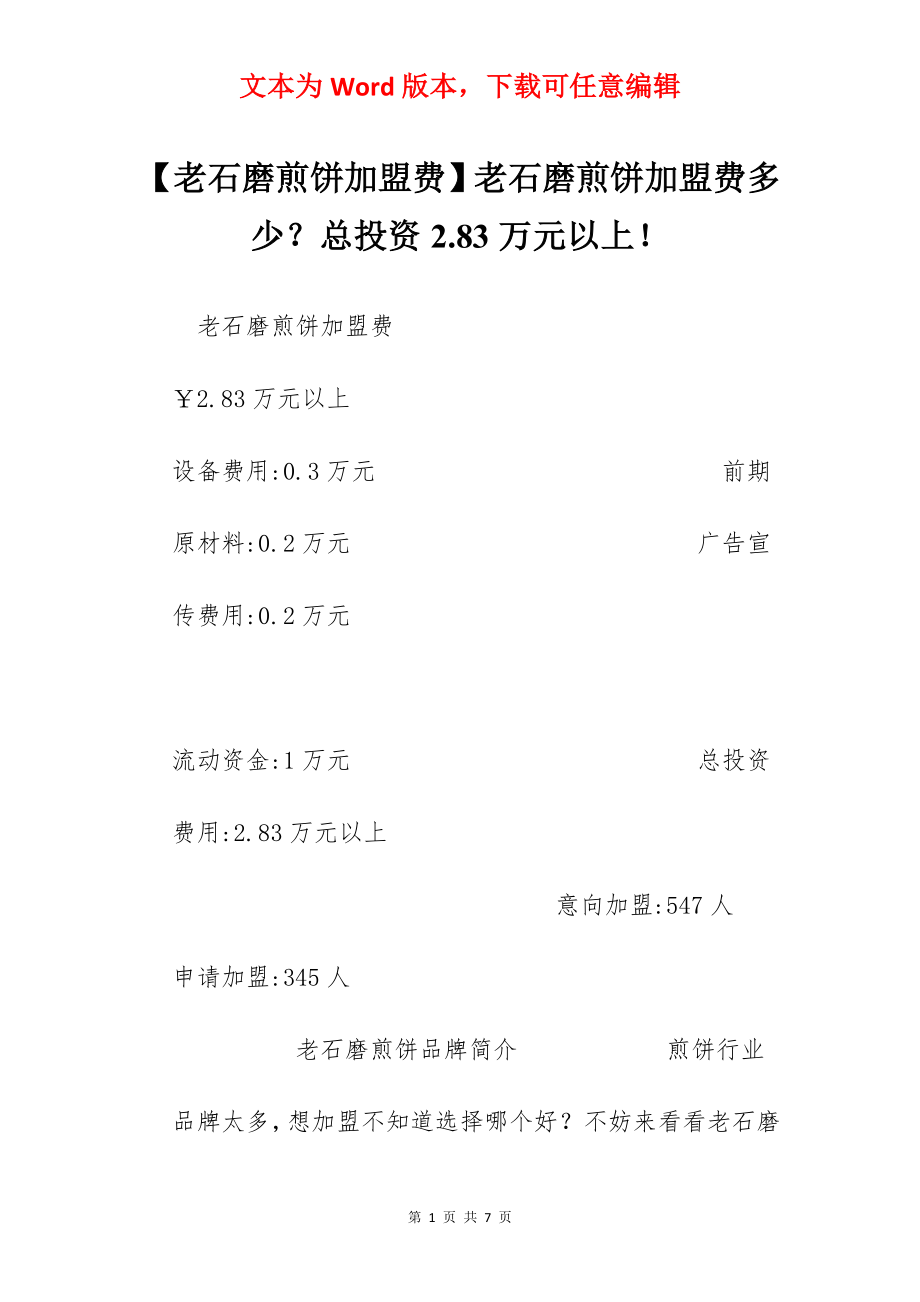 文本为 Word 版本，下载可任意编辑

【老石磨煎饼加盟费】老石磨煎饼加盟费多少？总投资 2.83 万元以上！

老石磨煎饼加盟费

￥2.83 万元以上

设备费用:0.3 万元 前期原材料:0.2 万元 广告宣传费用:0.2 万元

流动资金:1 万元 总投资费用:2.83 万元以上

意向加盟:547 人

申请加盟:345 人

老石磨煎饼品牌简介 煎饼行业品牌太多，想加盟不知道选择哪个好？不妨来看看老石磨

第 1 页 共 7 页